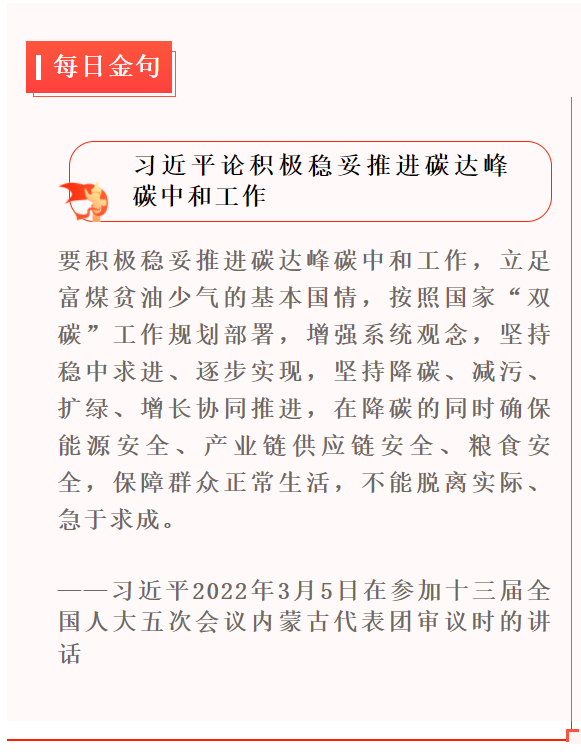 每日金句

习近平论积极稳妥推进碳达峰碳中和工作

要积极稳妥推进碳达峰碳中和工作，立足富煤贫油少气的基本国情，按照国家“双碳”工作规划部署，增强系统观念，坚持稳中求进、逐步实现，坚持降碳、减污、扩绿、增长协同推进，在降碳的同时确保能源安全、产业链供应链安全、粮食安全，保障群众正常生活，不能脱离实际、急于求成。

——习近平2022年3月5日在参加十三届全国人大五次会议内蒙古代表团审议时的讲话